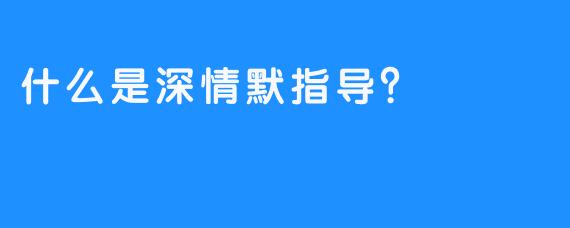 什么是深情默指导?